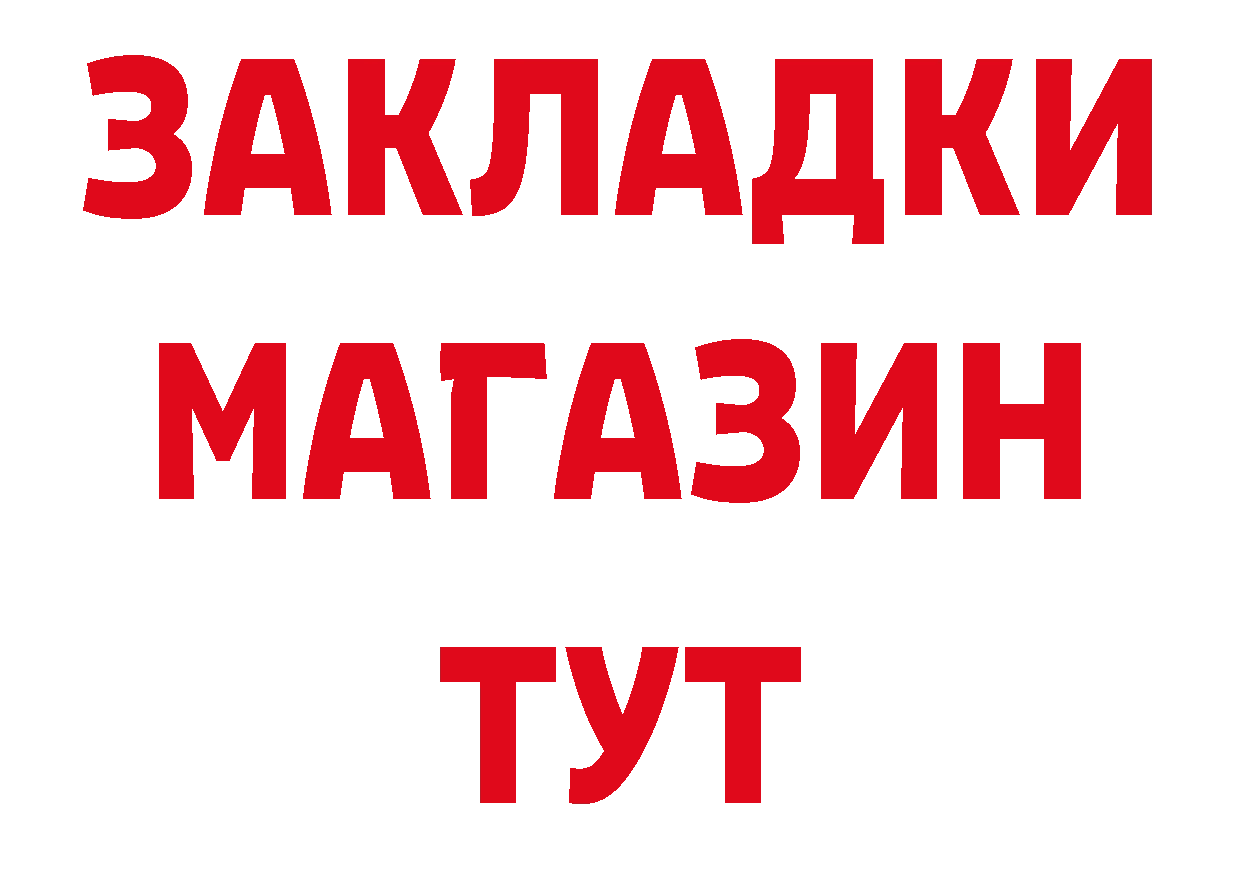 ЗАКЛАДКИ
МАГАЗИН
ТУТ